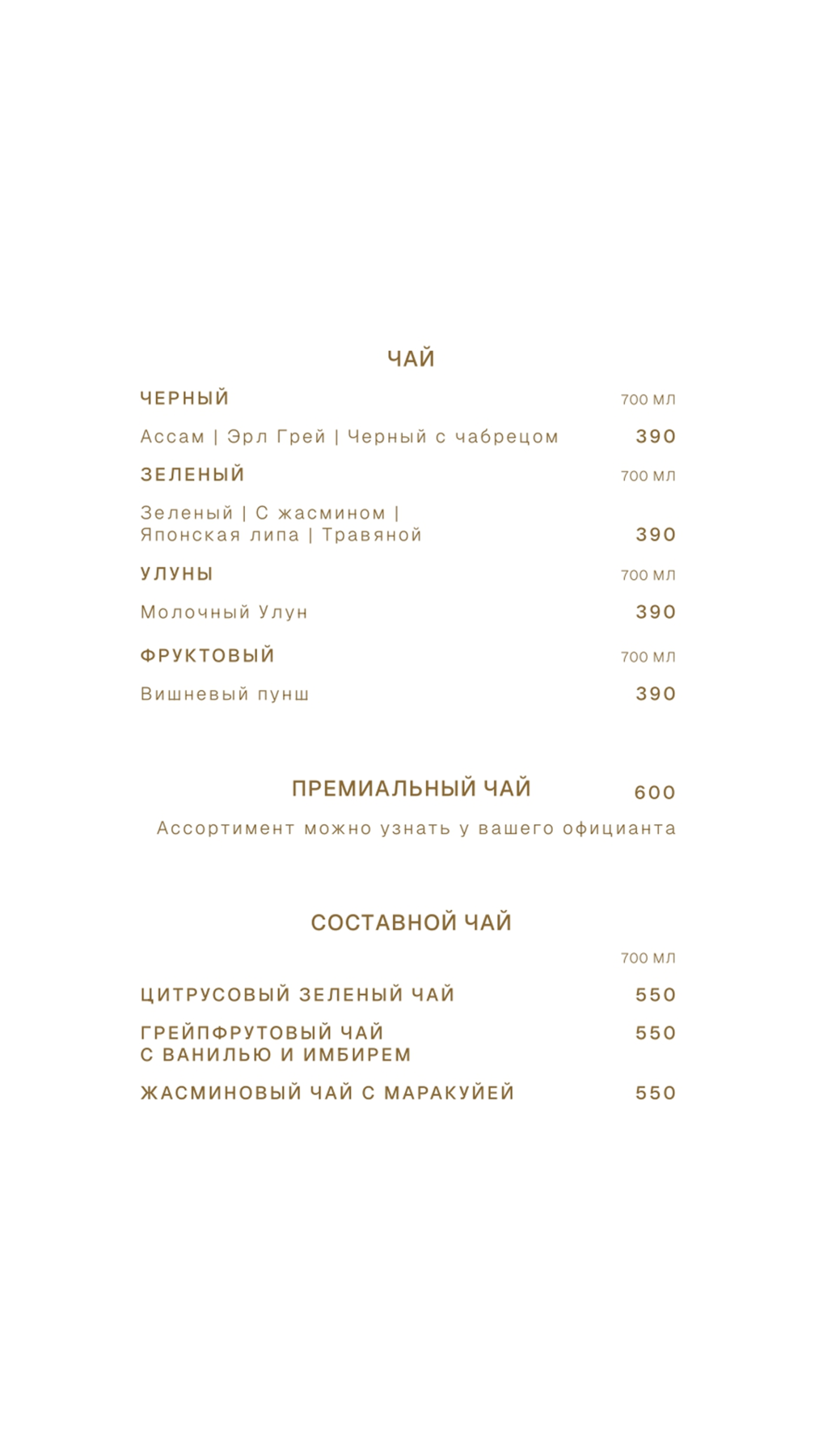 ЧАЙ

ЧЕРНЫЙ 700 МЛ

Ассам | Эрл Грей | Черный с чабрецом 390

ЗЕЛЕНЫЙ 700 МЛ

Зеленый | С жасмином | Японская липа | Травяной 390

УЛУНЫ 700 МЛ

Молочный Улун 390

ФРУКТОВЫЙ 700 МЛ

Вишневый пунш 390

ПРЕМИАЛЬНЫЙ ЧАЙ 600

Ассортимент можно узнать у вашего официанта

СОСТАВНОЙ ЧАЙ

700 МЛ

ЦИТРУСОВЫЙ ЗЕЛЕНЫЙ ЧАЙ 550

ГРЕЙПФРУТОВЫЙ ЧАЙ С ВАНИЛЬЮ И ИМБИРЕМ 550

ЖАСМИНОВЫЙ ЧАЙ С МАРАКУЙЕЙ 550